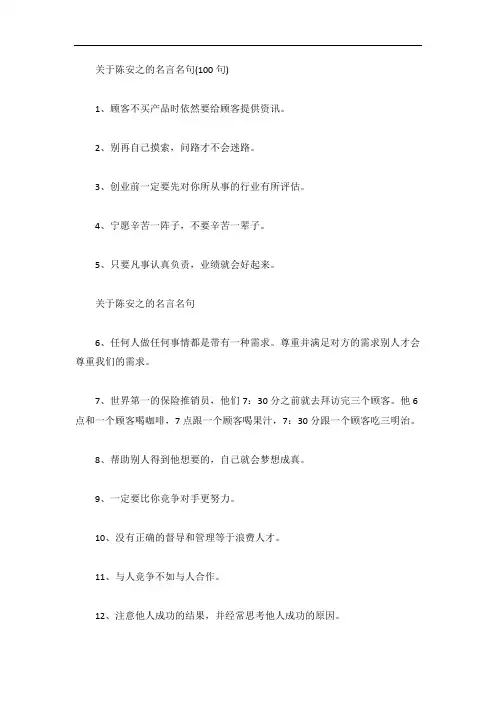 关于陈安之的名言名句(100 句)

1、顾客不买产品时依然要给顾客提供资讯。

2、别再自己摸索，问路才不会迷路。

3、创业前一定要先对你所从事的行业有所评估。

4、宁愿辛苦一阵子，不要辛苦一辈子。

5、只要凡事认真负责，业绩就会好起来。

关于陈安之的名言名句

6、任何人做任何事情都是带有一种需求。尊重并满足对方的需求别人才会尊重我们的需求。

7、世界第一的保险推销员，他们 7：30 分之前就去拜访完三个顾客。他 6 点和一个顾客喝咖啡，7 点跟一个顾客喝果汁，7：30 分跟一个顾客吃三明治。

8、帮助别人得到他想要的，自己就会梦想成真。

9、一定要比你竞争对手更努力。

10、没有正确的督导和管理等于浪费人才。

11、与人竞争不如与人合作。

12、注意他人成功的结果，并经常思考他人成功的原因。